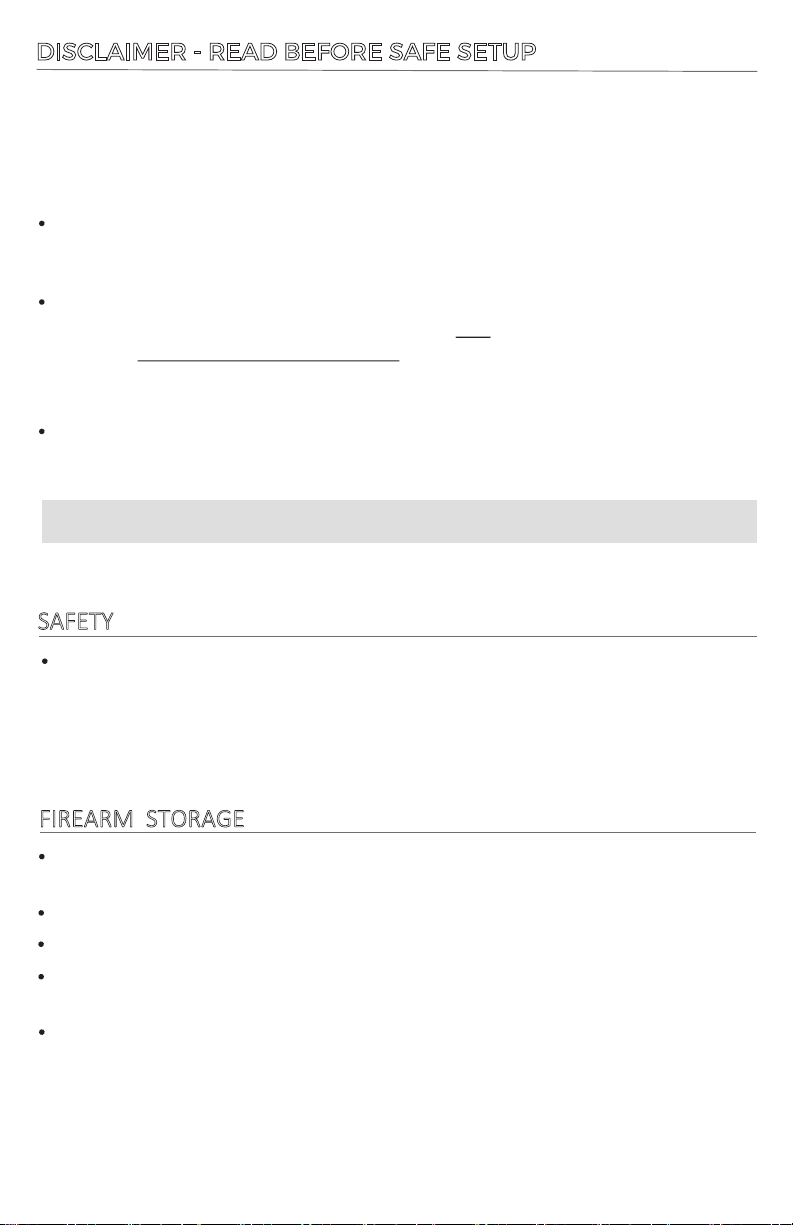 DISCLAIMER - READ BEFORE SAFE SETUP

SAFETY

FIREARM STORAGE